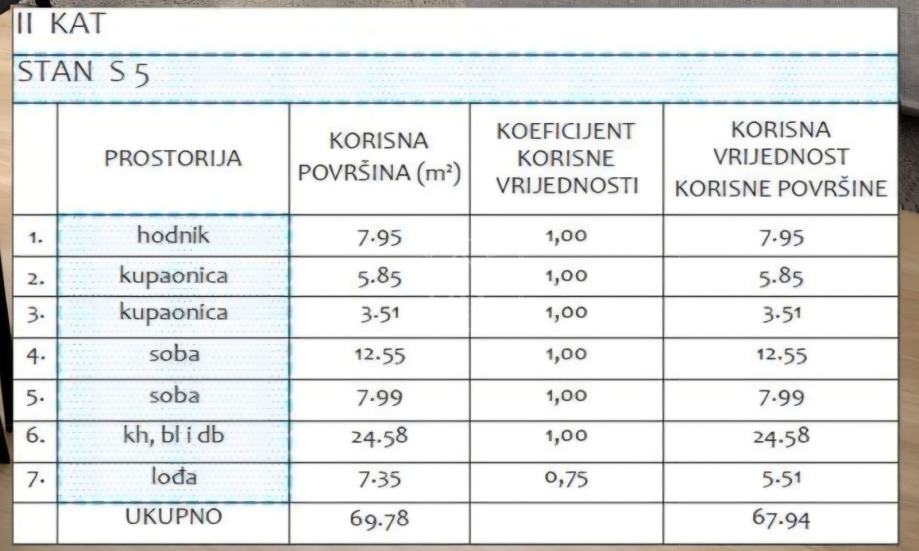 II KAT

STAN S 5

| | PROSTORIJA | KORISNA POVRŠINA ($m^2$) | KOEFICIJENT KORISNE VRIJEDNOSTI | KORISNA VRIJEDNOST KORISNE POVRŠINE |
|---|---|---|---|---|
| 1. | hodnik | 7.95 | 1,00 | 7.95 |
| 2. | kupaonica | 5.85 | 1,00 | 5.85 |
| 3. | kupaonica | 3.51 | 1,00 | 3.51 |
| 4. | soba | 12.55 | 1,00 | 12.55 |
| 5. | soba | 7.99 | 1,00 | 7.99 |
| 6. | kh, bl i db | 24.58 | 1,00 | 24.58 |
| 7. | lođa | 7.35 | 0,75 | 5.51 |
| | UKUPNO | 69.78 | | 67.94 |